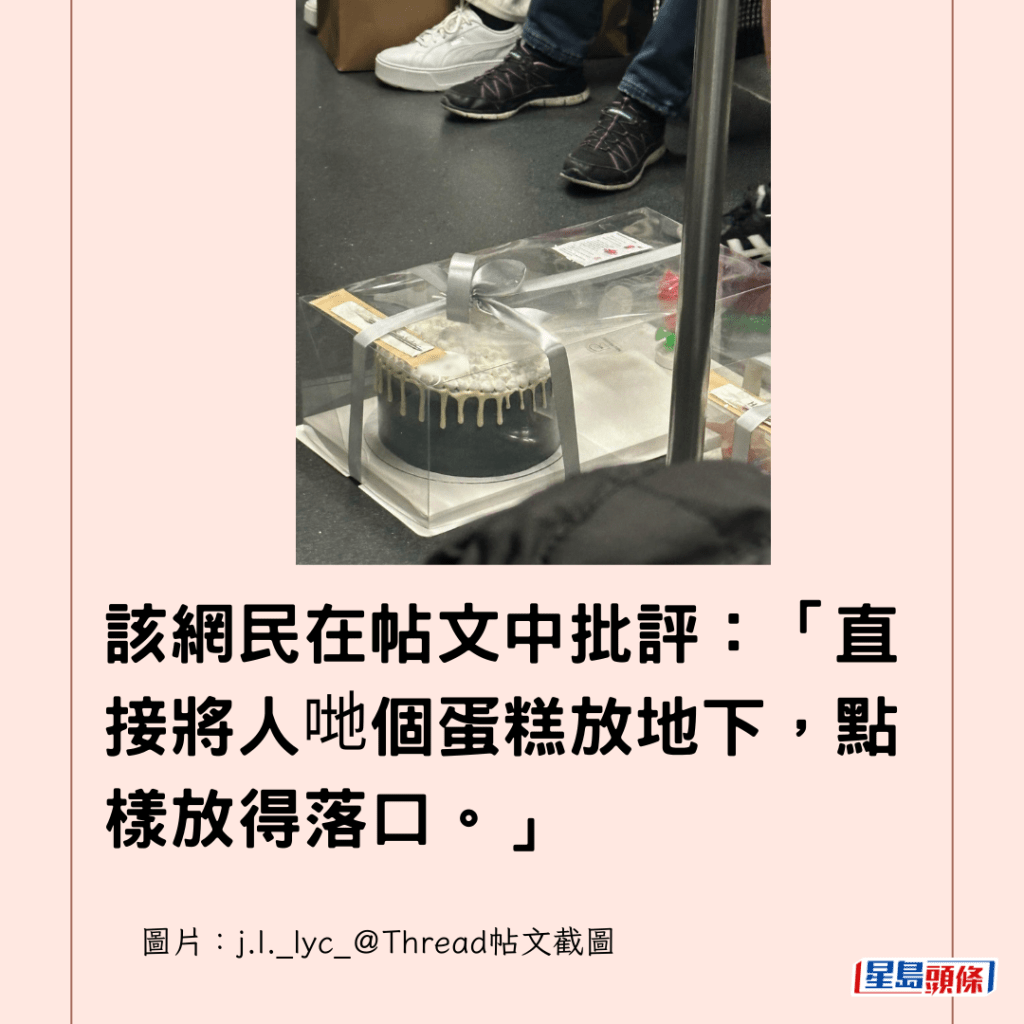 該網民在帖文中批評：「直接將人哋個蛋糕放地下，點樣放得落口。」

圖片：j.l._lyc_@Thread帖文截圖

星島頭條